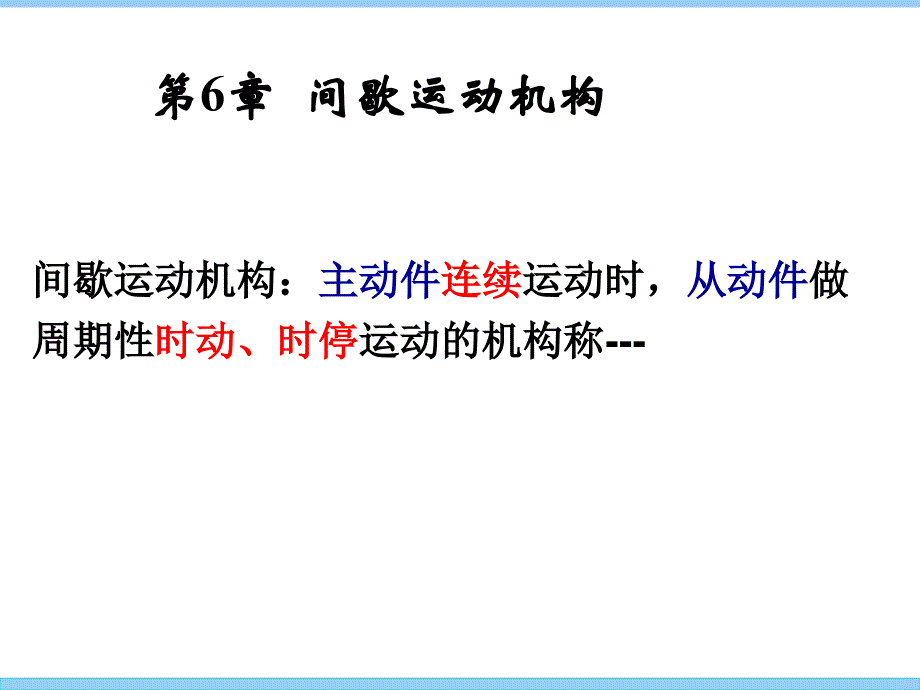 第6章 间歇运动机构

间歇运动机构：主动件连续运动时，从动件做周期性时动、时停运动的机构称---